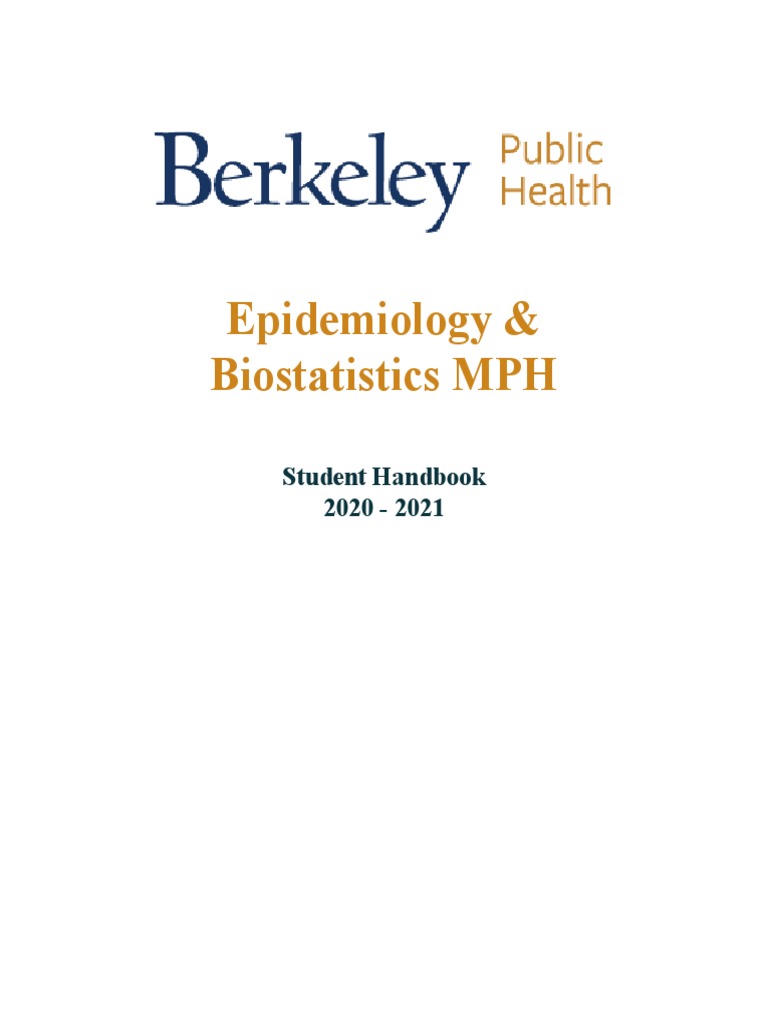 Berkeley Public Health

Epidemiology & Biostatistics MPH

Student Handbook
2020 - 2021